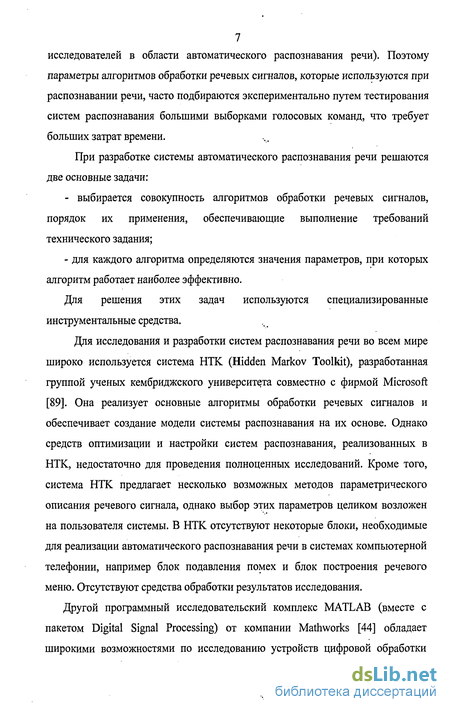 7

исследователей в области автоматического распознавания речи). Поэтому параметры алгоритмов обработки речевых сигналов, которые используются при распознавании речи, часто подбираются экспериментально путем тестирования систем распознавания большими выборками голосовых команд, что требует больших затрат времени.

При разработке системы автоматического распознавания речи решаются две основные задачи:

- выбирается совокупность алгоритмов обработки речевых сигналов, порядок их применения, обеспечивающие выполнение требований технического задания;

- для каждого алгоритма определяются значения параметров, при которых алгоритм работает наиболее эффективно.

Для решения этих задач используются специализированные инструментальные средства.

Для исследования и разработки систем распознавания речи во всем мире широко используется система HTK (Hidden Markov Toolkit), разработанная группой ученых кембриджского университета совместно с фирмой Microsoft [89]. Она реализует основные алгоритмы обработки речевых сигналов и обеспечивает создание модели системы распознавания на их основе. Однако средств оптимизации и настройки систем распознавания, реализованных в HTK, недостаточно для проведения полноценных исследований. Кроме того, система HTK предлагает несколько возможных методов параметрического описания речевого сигнала, однако выбор этих параметров целиком возложен на пользователя системы. В HTK отсутствуют некоторые блоки, необходимые для реализации автоматического распознавания речи в системах компьютерной телефонии, например блок подавления помех и блок построения речевого меню. Отсутствуют средства обработки результатов исследования.

Другой программный исследовательский комплекс MATLAB (вместе с пакетом Digital Signal Processing) от компании Mathworks [44] обладает широкими возможностями по исследованию устройств цифровой обработки

dsLib.net
библиотека диссертаций